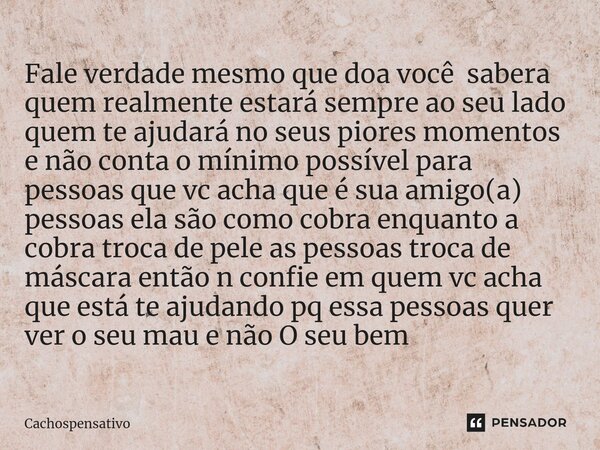 Fale verdade mesmo que doa você sabera quem realmente estará sempre ao seu lado quem te ajudará no seus piores momentos e não conta o mínimo possível para pessoas que vc acha que é sua amigo(a) pessoas ela são como cobra enquanto a cobra troca de pele as pessoas troca de máscara então n confie em quem vc acha que está te ajudando pq essa pessoas quer ver o seu mau e não O seu bem

Cachospensativo

PENSADOR